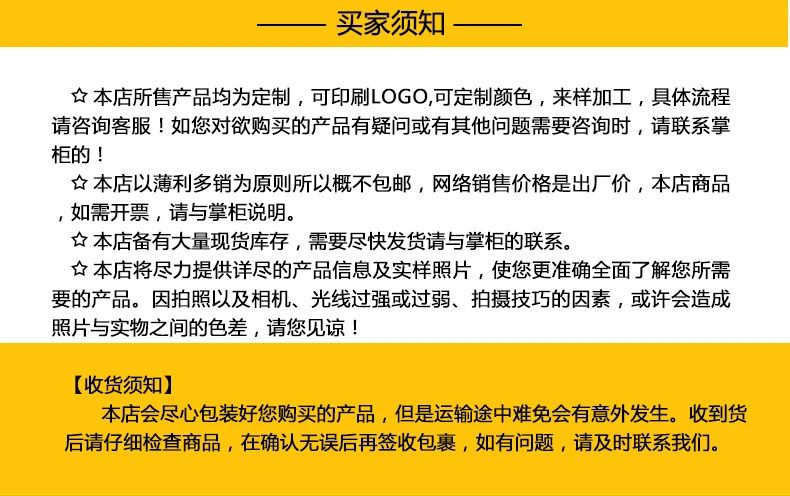 —— 买家须知 ——

☆ 本店所售产品均为定制，可印刷LOGO,可定制颜色，来样加工，具体流程请咨询客服！如您对欲购买的产品有疑问或有其他问题需要咨询时，请联系掌柜的！

☆ 本店以薄利多销为原则所以概不包邮，网络销售价格是出厂价，本店商品，如需开票，请与掌柜说明。

☆ 本店备有大量现货库存，需要尽快发货请与掌柜的联系。

☆ 本店将尽力提供详尽的产品信息及实样照片，使您更准确全面了解您所需要的产品。因拍照以及相机、光线过强或过弱、拍摄技巧的因素，或许会造成照片与实物之间的色差，请您见谅！

【收货须知】

本店会尽心包装好您购买的产品，但是运输途中难免会有意外发生。收到货后请仔细检查商品，在确认无误后再签收包裹，如有问题，请及时联系我们。